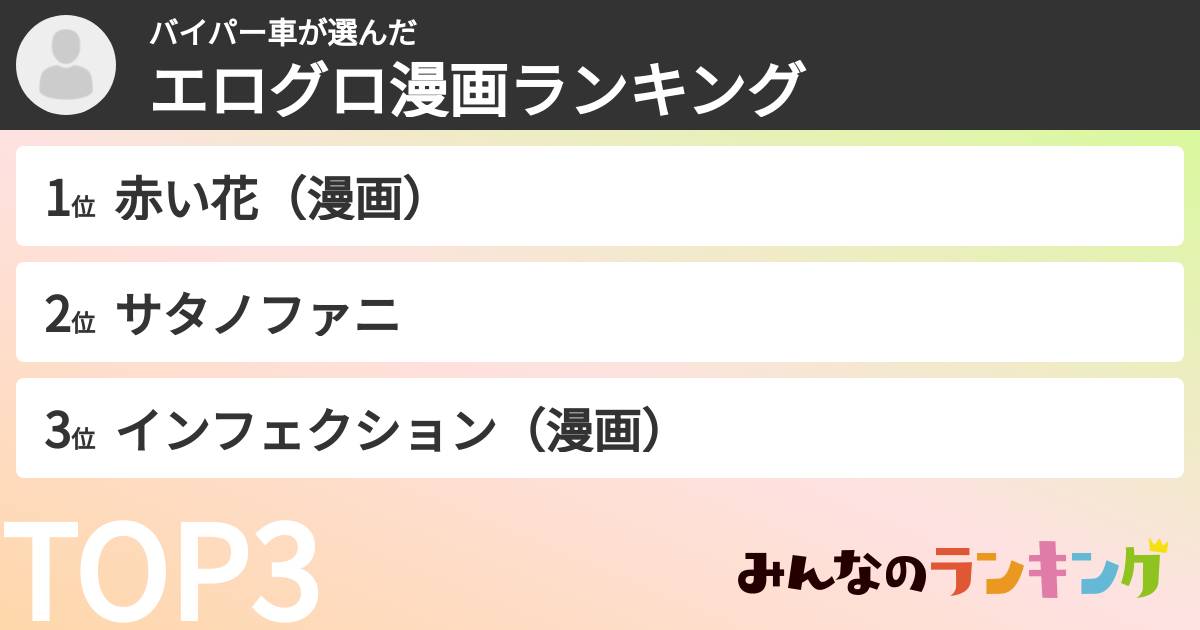 バイパー車が選んだ
エログロ漫画ランキング

1位 赤い花（漫画）

2位 サタノファニ

3位 インフェクション（漫画）

TOP3

みんなのランキング